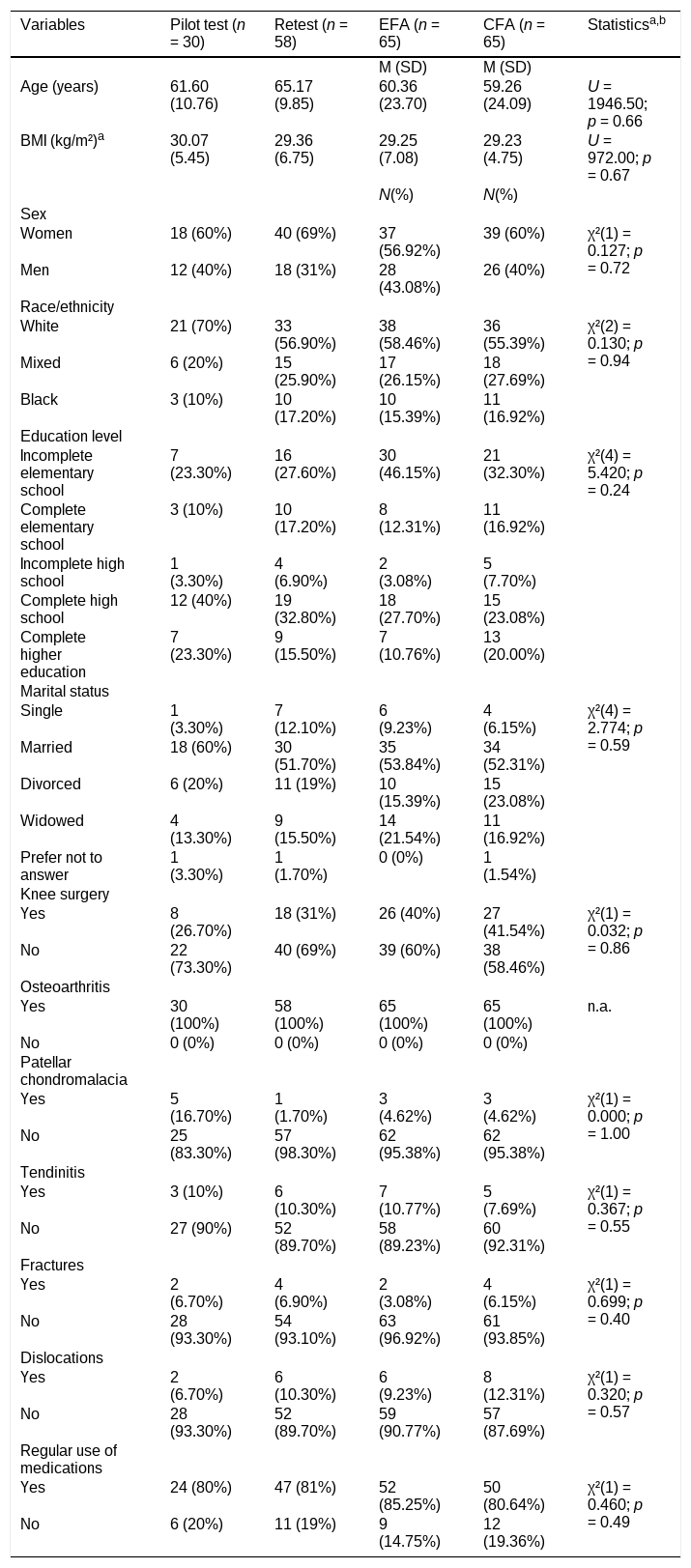 | Variables | Pilot test (n = 30) | Retest (n = 58) | EFA (n = 65) | CFA (n = 65) | Statistics$^{a,b}$ |
|---|---|---|---|---|---|
| | | | M (SD) | M (SD) | |
| Age (years) | 61.60 (10.76) | 65.17 (9.85) | 60.36 (23.70) | 59.26 (24.09) | U = 1946.50; p = 0.66 |
| BMI (kg/m²)$^{a}$ | 30.07 (5.45) | 29.36 (6.75) | 29.25 (7.08) | 29.23 (4.75) | U = 972.00; p = 0.67 |
| | | | N(%) | N(%) | |
| Sex | | | | | |
| Women | 18 (60%) | 40 (69%) | 37 (56.92%) | 39 (60%) | χ²(1) = 0.127; p = 0.72 |
| Men | 12 (40%) | 18 (31%) | 28 (43.08%) | 26 (40%) | |
| Race/ethnicity | | | | | |
| White | 21 (70%) | 33 (56.90%) | 38 (58.46%) | 36 (55.39%) | χ²(2) = 0.130; p = 0.94 |
| Mixed | 6 (20%) | 15 (25.90%) | 17 (26.15%) | 18 (27.69%) | |
| Black | 3 (10%) | 10 (17.20%) | 10 (15.39%) | 11 (16.92%) | |
| Education level | | | | | |
| Incomplete elementary school | 7 (23.30%) | 16 (27.60%) | 30 (46.15%) | 21 (32.30%) | χ²(4) = 5.420; p = 0.24 |
| Complete elementary school | 3 (10%) | 10 (17.20%) | 8 (12.31%) | 11 (16.92%) | |
| Incomplete high school | 1 (3.30%) | 4 (6.90%) | 2 (3.08%) | 5 (7.70%) | |
| Complete high school | 12 (40%) | 19 (32.80%) | 18 (27.70%) | 15 (23.08%) | |
| Complete higher education | 7 (23.30%) | 9 (15.50%) | 7 (10.76%) | 13 (20.00%) | |
| Marital status | | | | | |
| Single | 1 (3.30%) | 7 (12.10%) | 6 (9.23%) | 4 (6.15%) | χ²(4) = 2.774; p = 0.59 |
| Married | 18 (60%) | 30 (51.70%) | 35 (53.84%) | 34 (52.31%) | |
| Divorced | 6 (20%) | 11 (19%) | 10 (15.39%) | 15 (23.08%) | |
| Widowed | 4 (13.30%) | 9 (15.50%) | 14 (21.54%) | 11 (16.92%) | |
| Prefer not to answer | 1 (3.30%) | 1 (1.70%) | 0 (0%) | 1 (1.54%) | |
| Knee surgery | | | | | |
| Yes | 8 (26.70%) | 18 (31%) | 26 (40%) | 27 (41.54%) | χ²(1) = 0.032; p = 0.86 |
| No | 22 (73.30%) | 40 (69%) | 39 (60%) | 38 (58.46%) | |
| Osteoarthritis | | | | | |
| Yes | 30 (100%) | 58 (100%) | 65 (100%) | 65 (100%) | n.a. |
| No | 0 (0%) | 0 (0%) | 0 (0%) | 0 (0%) | |
| Patellar chondromalacia | | | | | |
| Yes | 5 (16.70%) | 1 (1.70%) | 3 (4.62%) | 3 (4.62%) | χ²(1) = 0.000; p = 1.00 |
| No | 25 (83.30%) | 57 (98.30%) | 62 (95.38%) | 62 (95.38%) | |
| Tendinitis | | | | | |
| Yes | 3 (10%) | 6 (10.30%) | 7 (10.77%) | 5 (7.69%) | χ²(1) = 0.367; p = 0.55 |
| No | 27 (90%) | 52 (89.70%) | 58 (89.23%) | 60 (92.31%) | |
| Fractures | | | | | |
| Yes | 2 (6.70%) | 4 (6.90%) | 2 (3.08%) | 4 (6.15%) | χ²(1) = 0.699; p = 0.40 |
| No | 28 (93.30%) | 54 (93.10%) | 63 (96.92%) | 61 (93.85%) | |
| Dislocations | | | | | |
| Yes | 2 (6.70%) | 6 (10.30%) | 6 (9.23%) | 8 (12.31%) | χ²(1) = 0.320; p = 0.57 |
| No | 28 (93.30%) | 52 (89.70%) | 59 (90.77%) | 57 (87.69%) | |
| Regular use of medications | | | | | |
| Yes | 24 (80%) | 47 (81%) | 52 (85.25%) | 50 (80.64%) | χ²(1) = 0.460; p = 0.49 |
| No | 6 (20%) | 11 (19%) | 9 (14.75%) | 12 (19.36%) | |